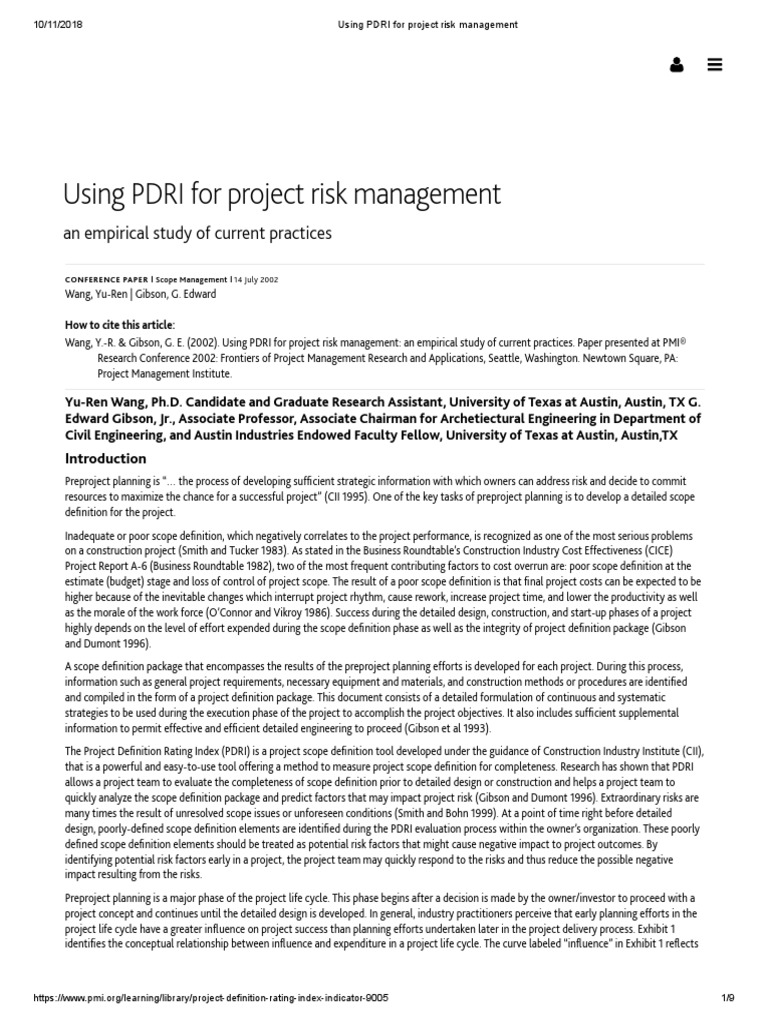 10/11/2018 Using PDRI for project risk management

Using PDRI for project risk management

an empirical study of current practices

CONFERENCE PAPER | Scope Management | 14 July 2002
Wang, Yu-Ren | Gibson, G. Edward

How to cite this article:
Wang, Y.-R. & Gibson, G. E. (2002). Using PDRI for project risk management: an empirical study of current practices. Paper presented at PMI® Research Conference 2002: Frontiers of Project Management Research and Applications, Seattle, Washington. Newtown Square, PA: Project Management Institute.

Yu-Ren Wang, Ph.D. Candidate and Graduate Research Assistant, University of Texas at Austin, Austin, TX G. Edward Gibson, Jr., Associate Professor, Associate Chairman for Archetiectural Engineering in Department of Civil Engineering, and Austin Industries Endowed Faculty Fellow, University of Texas at Austin, Austin,TX

Introduction

Preproject planning is "… the process of developing sufficient strategic information with which owners can address risk and decide to commit resources to maximize the chance for a successful project" (CII 1995). One of the key tasks of preproject planning is to develop a detailed scope definition for the project.

Inadequate or poor scope definition, which negatively correlates to the project performance, is recognized as one of the most serious problems on a construction project (Smith and Tucker 1983). As stated in the Business Roundtable's Construction Industry Cost Effectiveness (CICE) Project Report A-6 (Business Roundtable 1982), two of the most frequent contributing factors to cost overrun are: poor scope definition at the estimate (budget) stage and loss of control of project scope. The result of a poor scope definition is that final project costs can be expected to be higher because of the inevitable changes which interrupt project rhythm, cause rework, increase project time, and lower the productivity as well as the morale of the work force (O'Connor and Vikroy 1986). Success during the detailed design, construction, and start-up phases of a project highly depends on the level of effort expended during the scope definition phase as well as the integrity of project definition package (Gibson and Dumont 1996).

A scope definition package that encompasses the results of the preproject planning efforts is developed for each project. During this process, information such as general project requirements, necessary equipment and materials, and construction methods or procedures are identified and compiled in the form of a project definition package. This document consists of a detailed formulation of continuous and systematic strategies to be used during the execution phase of the project to accomplish the project objectives. It also includes sufficient supplemental information to permit effective and efficient detailed engineering to proceed (Gibson et al 1993).

The Project Definition Rating Index (PDRI) is a project scope definition tool developed under the guidance of Construction Industry Institute (CII), that is a powerful and easy-to-use tool offering a method to measure project scope definition for completeness. Research has shown that PDRI allows a project team to evaluate the completeness of scope definition prior to detailed design or construction and helps a project team to quickly analyze the scope definition package and predict factors that may impact project risk (Gibson and Dumont 1996). Extraordinary risks are many times the result of unresolved scope issues or unforeseen conditions (Smith and Bohn 1999). At a point of time right before detailed design, poorly-defined scope definition elements are identified during the PDRI evaluation process within the owner's organization. These poorly defined scope definition elements should be treated as potential risk factors that might cause negative impact to project outcomes. By identifying potential risk factors early in a project, the project team may quickly respond to the risks and thus reduce the possible negative impact resulting from the risks.

Preproject planning is a major phase of the project life cycle. This phase begins after a decision is made by the owner/investor to proceed with a project concept and continues until the detailed design is developed. In general, industry practitioners perceive that early planning efforts in the project life cycle have a greater influence on project success than planning efforts undertaken later in the project delivery process. Exhibit 1 identifies the conceptual relationship between influence and expenditure in a project life cycle. The curve labeled "influence" in Exhibit 1 reflects

https://www.pmi.org/learning/library/project-definition-rating-index-indicator-9005 1/9